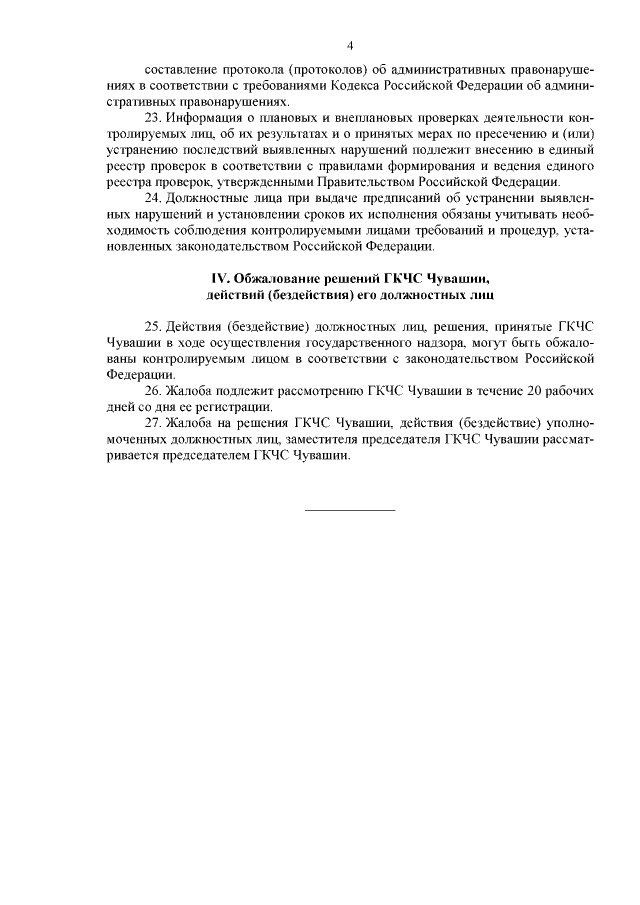 4

составление протокола (протоколов) об административных правонарушениях в соответствии с требованиями Кодекса Российской Федерации об административных правонарушениях.

23. Информация о плановых и внеплановых проверках деятельности контролируемых лиц, об их результатах и о принятых мерах по пресечению и (или) устранению последствий выявленных нарушений подлежит внесению в единый реестр проверок в соответствии с правилами формирования и ведения единого реестра проверок, утвержденными Правительством Российской Федерации.

24. Должностные лица при выдаче предписаний об устранении выявленных нарушений и установлении сроков их исполнения обязаны учитывать необходимость соблюдения контролируемыми лицами требований и процедур, установленных законодательством Российской Федерации.

IV. Обжалование решений ГКЧС Чувашии, действий (бездействия) его должностных лиц

25. Действия (бездействие) должностных лиц, решения, принятые ГКЧС Чувашии в ходе осуществления государственного надзора, могут быть обжалованы контролируемым лицом в соответствии с законодательством Российской Федерации.

26. Жалоба подлежит рассмотрению ГКЧС Чувашии в течение 20 рабочих дней со дня ее регистрации.

27. Жалоба на решения ГКЧС Чувашии, действия (бездействие) уполномоченных должностных лиц, заместителя председателя ГКЧС Чувашии рассматривается председателем ГКЧС Чувашии.